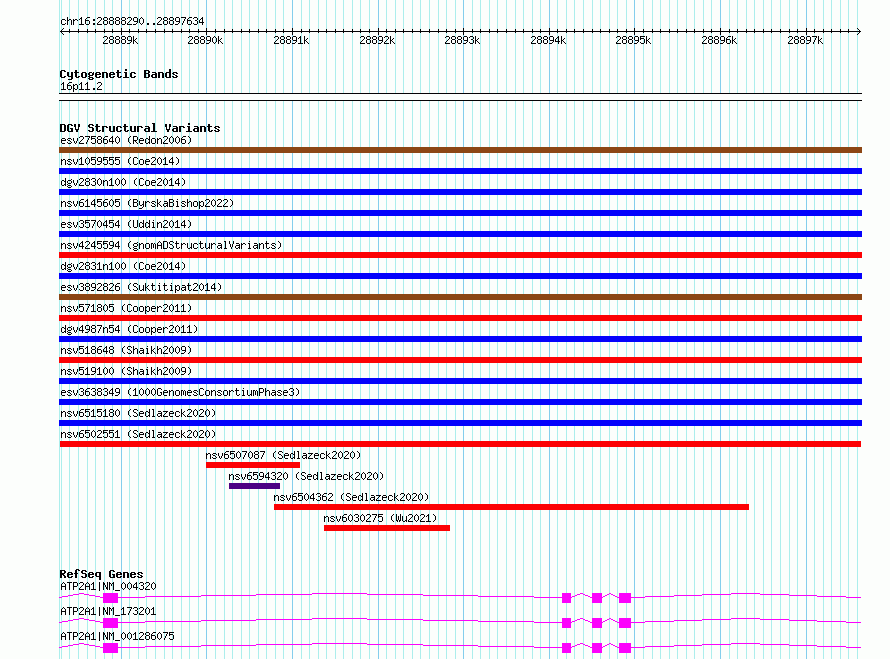 chr16:28888290..28897634

28889k 28890k 28891k 28892k 28893k 28894k 28895k 28896k 28897k

Cytogenetic Bands
16p11.2

DGV Structural Variants
esv2758640 (Redon2006)
nsv1059555 (Coe2014)
dgv2830n100 (Coe2014)
nsv6145605 (ByrskaBishop2022)
esv3570454 (Uddin2014)
nsv4245594 (gnomADStructuralVariants)
dgv2831n100 (Coe2014)
esv3892826 (Suktitipat2014)
nsv571805 (Cooper2011)
dgv4987n54 (Cooper2011)
nsv518648 (Shaikh2009)
nsv519100 (Shaikh2009)
esv3638349 (1000GenomesConsortiumPhase3)
nsv6515180 (Sedlazeck2020)
nsv6502551 (Sedlazeck2020)
nsv6507087 (Sedlazeck2020)
nsv6594320 (Sedlazeck2020)
nsv6504362 (Sedlazeck2020)
nsv6030275 (Wu2021)

RefSeq Genes
ATP2A1|NM_004320
ATP2A1|NM_173201
ATP2A1|NM_001286075